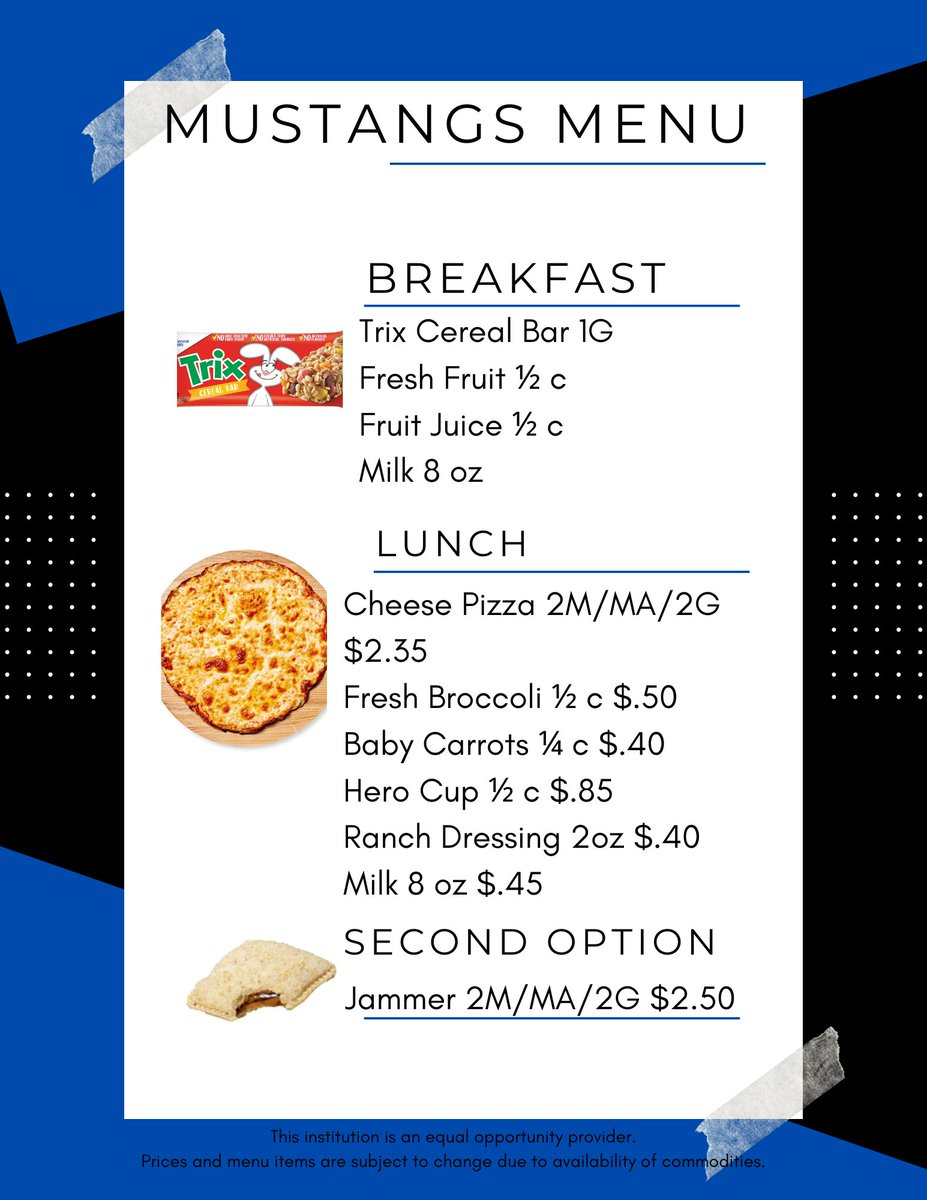 MUSTANGS MENU

BREAKFAST

Trix
CEREAL BAR

Trix Cereal Bar 1G
Fresh Fruit ½ c
Fruit Juice ½ c
Milk 8 oz

LUNCH

Cheese Pizza 2M/MA/2G $2.35
Fresh Broccoli ½ c $.50
Baby Carrots ¼ c $.40
Hero Cup ½ c $.85
Ranch Dressing 2oz $.40
Milk 8 oz $.45

SECOND OPTION

Jammer 2M/MA/2G $2.50

This institution is an equal opportunity provider.
Prices and menu items are subject to change due to availability of commodities.